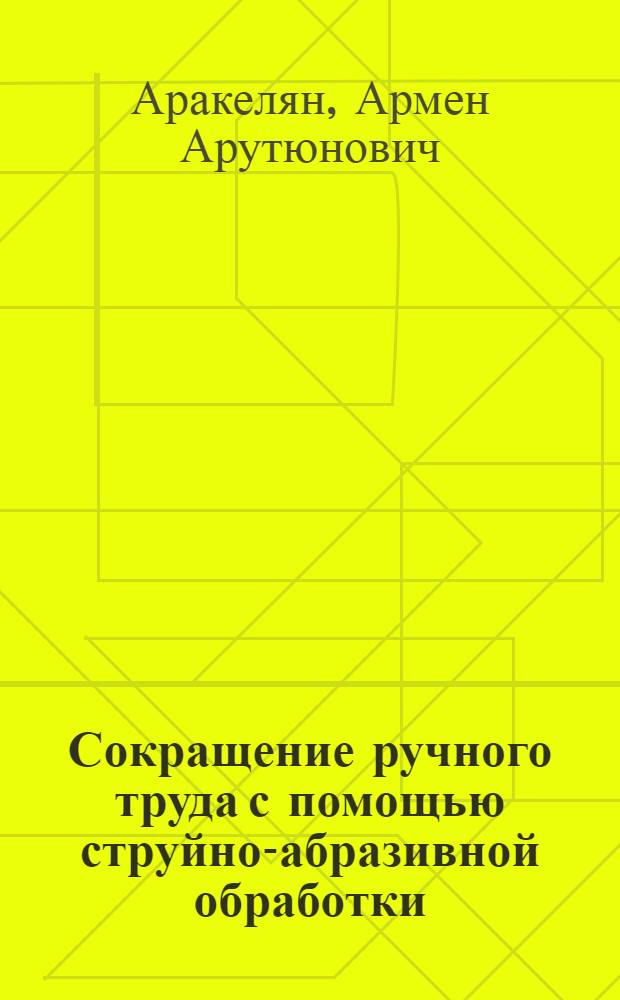 Аракелян, Армен Арутюнович

Сокращение ручного труда с помощью струйно-абразивной обработки